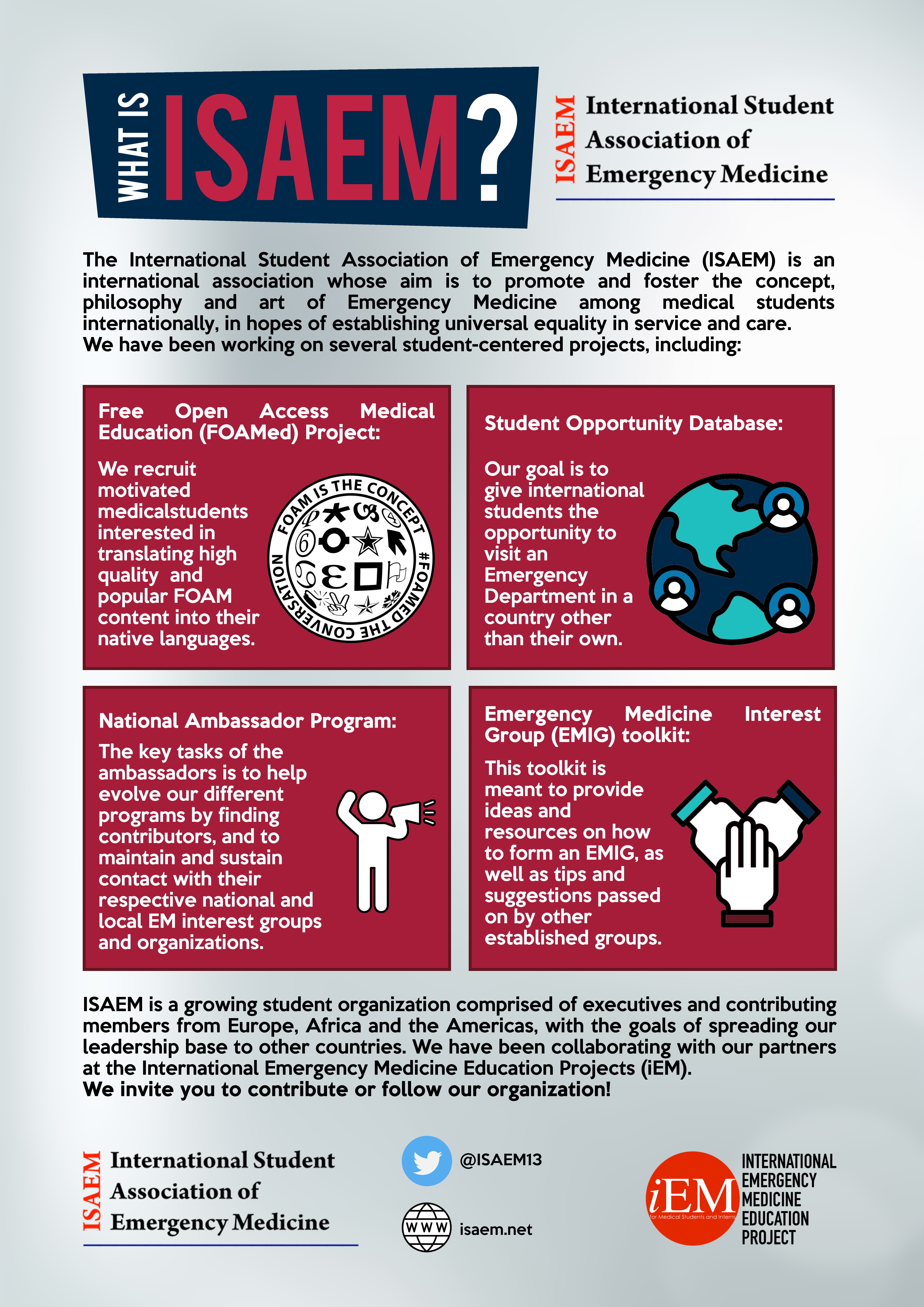 WHAT IS ISAEM?

ISAEM International Student Association of Emergency Medicine

The International Student Association of Emergency Medicine (ISAEM) is an international association whose aim is to promote and foster the concept, philosophy and art of Emergency Medicine among medical students internationally, in hopes of establishing universal equality in service and care.
We have been working on several student-centered projects, including:

Free Open Access Medical Education (FOAMed) Project:

We recruit motivated medicalstudents interested in translating high quality and popular FOAM content into their native languages.

FOAM IS THE CONCEPT #FOAMED THE CONVERSATION

Student Opportunity Database:

Our goal is to give international students the opportunity to visit an Emergency Department in a country other than their own.

National Ambassador Program:

The key tasks of the ambassadors is to help evolve our different programs by finding contributors, and to maintain and sustain contact with their respective national and local EM interest groups and organizations.

Emergency Medicine Interest Group (EMIG) toolkit:

This toolkit is meant to provide ideas and resources on how to form an EMIG, as well as tips and suggestions passed on by other established groups.

ISAEM is a growing student organization comprised of executives and contributing members from Europe, Africa and the Americas, with the goals of spreading our leadership base to other countries. We have been collaborating with our partners at the International Emergency Medicine Education Projects (iEM).
We invite you to contribute or follow our organization!

ISAEM International Student Association of Emergency Medicine

@ISAEM13

WWW isaem.net

iEM for Medical Students and Interns INTERNATIONAL EMERGENCY MEDICINE EDUCATION PROJECT